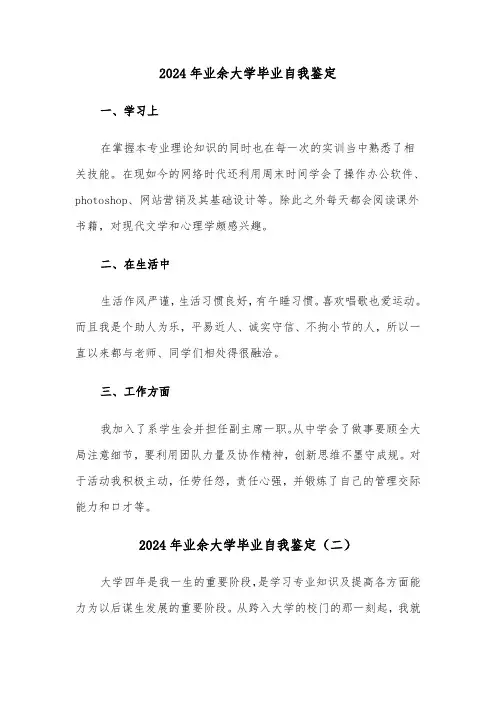 2024年业余大学毕业自我鉴定

一、学习上

在掌握本专业理论知识的同时也在每一次的实训当中熟悉了相关技能。在现如今的网络时代还利用周末时间学会了操作办公软件、photoshop、网站营销及其基础设计等。除此之外每天都会阅读课外书籍，对现代文学和心理学颇感兴趣。

二、在生活中

生活作风严谨，生活习惯良好，有午睡习惯。喜欢唱歌也爱运动。而且我是个助人为乐，平易近人、诚实守信、不拘小节的人，所以一直以来都与老师、同学们相处得很融洽。

三、工作方面

我加入了系学生会并担任副主席一职。从中学会了做事要顾全大局注意细节，要利用团队力量及协作精神，创新思维不墨守成规。对于活动我积极主动，任劳任怨，责任心强，并锻炼了自己的管理交际能力和口才等。

2024年业余大学毕业自我鉴定（二）

大学四年是我一生的重要阶段，是学习专业知识及提高各方面能力为以后谋生发展的重要阶段。从跨入大学的校门的那一刻起，我就